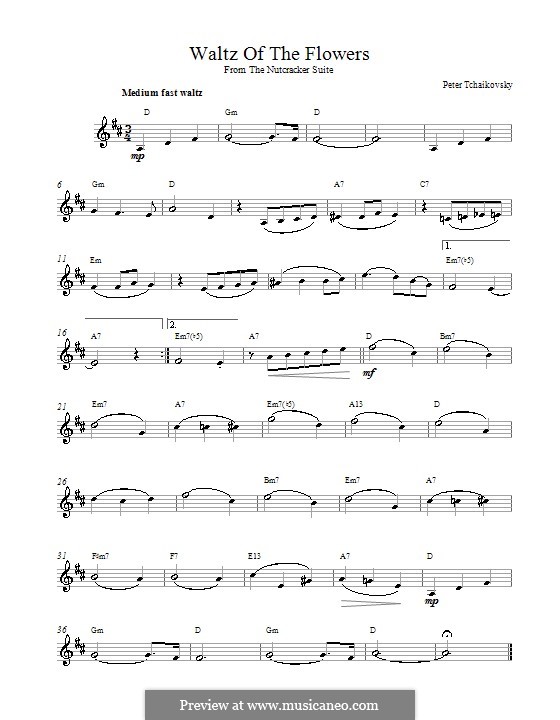 Waltz Of The Flowers
From The Nutcracker Suite

Peter Tchaikovsky

Medium fast waltz

D Gm D

mp

6 Gm D A7 C7

11 Em 1. Em7(♭5)

16 A7 2. Em7(♭5) A7 D Bm7

mf

21 Em7 A7 Em7(♭5) A13 D

26 Bm7 Em7 A7

31 F♯m7 F7 E13 A7 D

mp

36 Gm D Gm D

Preview at www.musicaneo.com